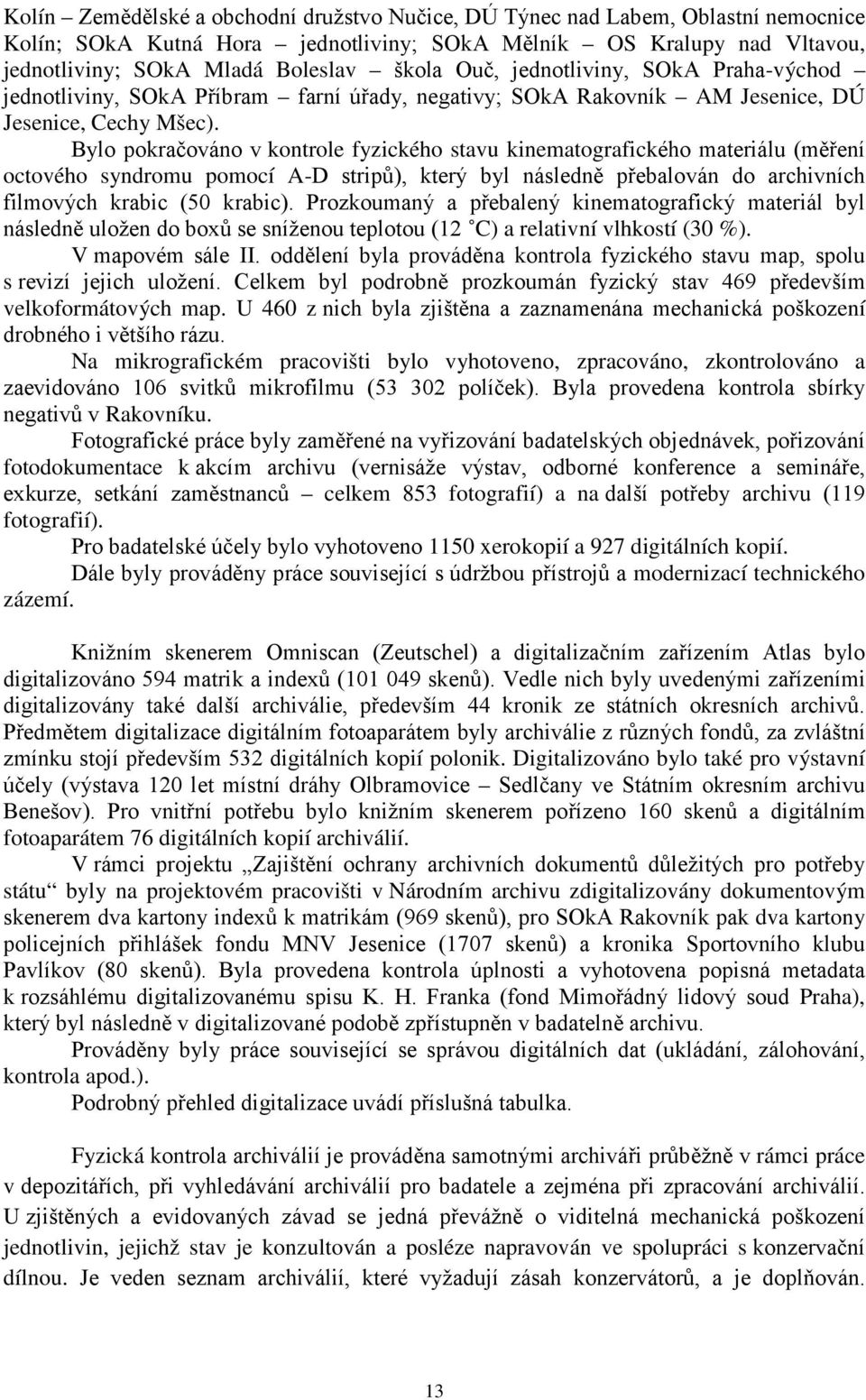 Kolín – Zemědělské a obchodní družstvo Nučice, DÚ Týnec nad Labem, Oblastní nemocnice Kolín; SOkA Kutná Hora – jednotliviny; SOkA Mělník – OS Kralupy nad Vltavou, jednotliviny; SOkA Mladá Boleslav – škola Ouč, jednotliviny, SOkA Praha-východ – jednotliviny, SOkA Příbram – farní úřady, negativy; SOkA Rakovník – AM Jesenice, DÚ Jesenice, Cechy Mšec).

Bylo pokračováno v kontrole fyzického stavu kinematografického materiálu (měření octového syndromu pomocí A-D stripů), který byl následně přebalován do archivních filmových krabic (50 krabic). Prozkoumaný a přebalený kinematografický materiál byl následně uložen do boxů se sníženou teplotou (12 °C) a relativní vlhkostí (30 %).

V mapovém sále II. oddělení byla prováděna kontrola fyzického stavu map, spolu s revizí jejich uložení. Celkem byl podrobně prozkoumán fyzický stav 469 především velkoformátových map. U 460 z nich byla zjištěna a zaznamenána mechanická poškození drobného i většího rázu.

Na mikrografickém pracovišti bylo vyhotoveno, zpracováno, zkontrolováno a zaevidováno 106 svitků mikrofilmu (53 302 políček). Byla provedena kontrola sbírky negativů v Rakovníku.

Fotografické práce byly zaměřené na vyřizování badatelských objednávek, pořizování fotodokumentace k akcím archivu (vernisáže výstav, odborné konference a semináře, exkurze, setkání zaměstnanců – celkem 853 fotografií) a na další potřeby archivu (119 fotografií).

Pro badatelské účely bylo vyhotoveno 1150 xerokopií a 927 digitálních kopií.

Dále byly prováděny práce související s údržbou přístrojů a modernizací technického zázemí.

Knižním skenerem Omniscan (Zeutschel) a digitalizačním zařízením Atlas bylo digitalizováno 594 matrik a indexů (101 049 skenů). Vedle nich byly uvedenými zařízeními digitalizovány také další archiválie, především 44 kronik ze státních okresních archivů. Předmětem digitalizace digitálním fotoaparátem byly archiválie z různých fondů, za zvláštní zmínku stojí především 532 digitálních kopií polonik. Digitalizováno bylo také pro výstavní účely (výstava 120 let místní dráhy Olbramovice – Sedlčany ve Státním okresním archivu Benešov). Pro vnitřní potřebu bylo knižním skenerem pořízeno 160 skenů a digitálním fotoaparátem 76 digitálních kopií archiválií.

V rámci projektu „Zajištění ochrany archivních dokumentů důležitých pro potřeby státu“ byly na projektovém pracovišti v Národním archivu zdigitalizovány dokumentovým skenerem dva kartony indexů k matrikám (969 skenů), pro SOkA Rakovník pak dva kartony policejních přihlášek fondu MNV Jesenice (1707 skenů) a kronika Sportovního klubu Pavlíkov (80 skenů). Byla provedena kontrola úplnosti a vyhotovena popisná metadata k rozsáhlému digitalizovanému spisu K. H. Franka (fond Mimořádný lidový soud Praha), který byl následně v digitalizované podobě zpřístupněn v badatelně archivu.

Prováděny byly práce související se správou digitálních dat (ukládání, zálohování, kontrola apod.).

Podrobný přehled digitalizace uvádí příslušná tabulka.

Fyzická kontrola archiválií je prováděna samotnými archiváři průběžně v rámci práce v depozitářích, při vyhledávání archiválií pro badatele a zejména při zpracování archiválií. U zjištěných a evidovaných závad se jedná převážně o viditelná mechanická poškození jednotlivin, jejichž stav je konzultován a posléze napravován ve spolupráci s konzervační dílnou. Je veden seznam archiválií, které vyžadují zásah konzervátorů, a je doplňován.

13